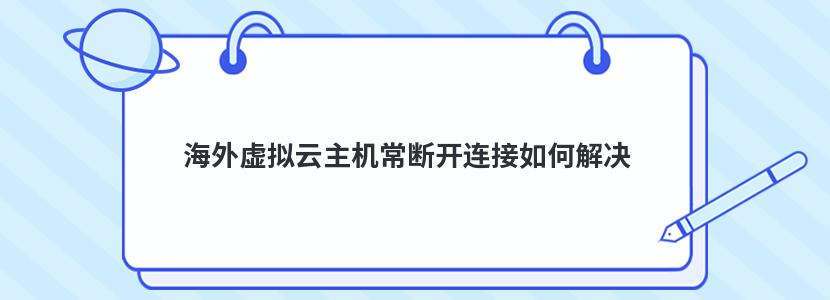 海外虚拟云主机常断开连接如何解决